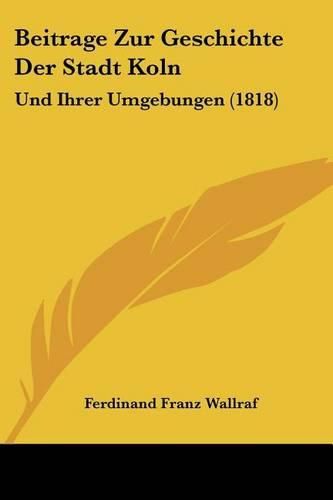 Beitrage Zur Geschichte Der Stadt Koln

Und Ihrer Umgebungen (1818)

Ferdinand Franz Wallraf